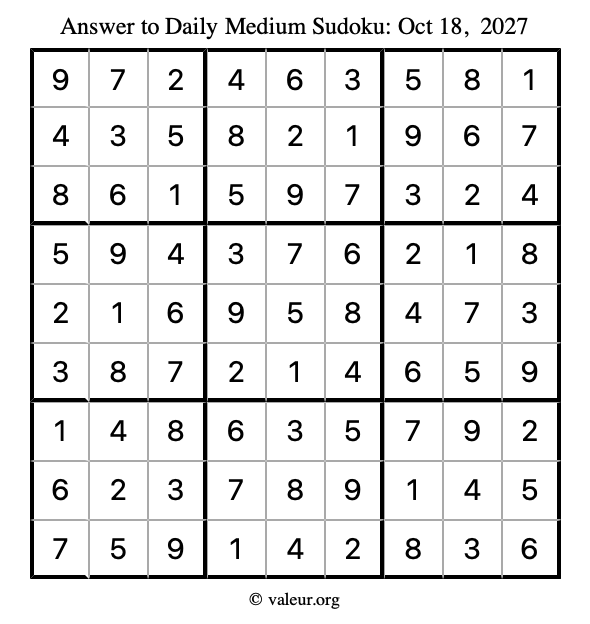 Answer to Daily Medium Sudoku: Oct 18, 2027

| | | | | | | | | |
|---|---|---|---|---|---|---|---|---|
| 9 | 7 | 2 | 4 | 6 | 3 | 5 | 8 | 1 |
| 4 | 3 | 5 | 8 | 2 | 1 | 9 | 6 | 7 |
| 8 | 6 | 1 | 5 | 9 | 7 | 3 | 2 | 4 |
| 5 | 9 | 4 | 3 | 7 | 6 | 2 | 1 | 8 |
| 2 | 1 | 6 | 9 | 5 | 8 | 4 | 7 | 3 |
| 3 | 8 | 7 | 2 | 1 | 4 | 6 | 5 | 9 |
| 1 | 4 | 8 | 6 | 3 | 5 | 7 | 9 | 2 |
| 6 | 2 | 3 | 7 | 8 | 9 | 1 | 4 | 5 |
| 7 | 5 | 9 | 1 | 4 | 2 | 8 | 3 | 6 |

© valeur.org